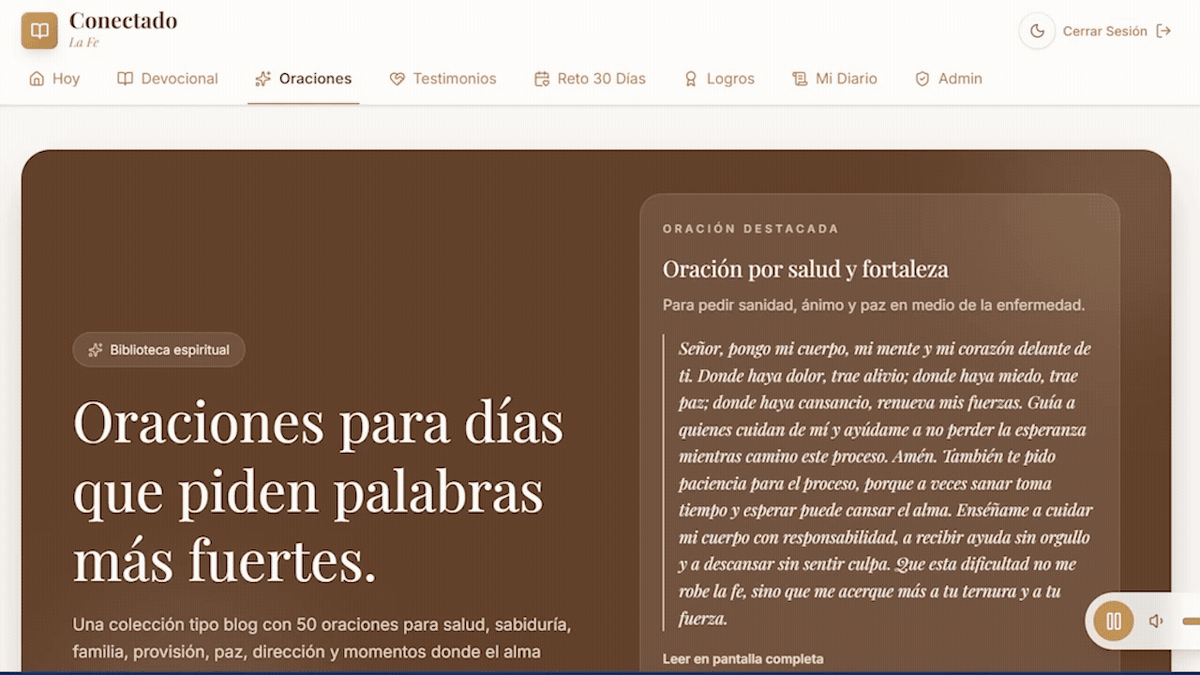 Conectado
La Fe

Cerrar Sesión

Hoy Devocional Oraciones Testimonios Reto 30 Días Logros Mi Diario Admin

Biblioteca espiritual

Oraciones para días que piden palabras más fuertes.

Una colección tipo blog con 50 oraciones para salud, sabiduría, familia, provisión, paz, dirección y momentos donde el alma

ORACIÓN DESTACADA

Oración por salud y fortaleza

Para pedir sanidad, ánimo y paz en medio de la enfermedad.

Señor, pongo mi cuerpo, mi mente y mi corazón delante de ti. Donde haya dolor, trae alivio; donde haya miedo, trae paz; donde haya cansancio, renueva mis fuerzas. Guía a quienes cuidan de mí y ayúdame a no perder la esperanza mientras camino este proceso. Amén. También te pido paciencia para el proceso, porque a veces sanar toma tiempo y esperar puede cansar el alma. Enséñame a cuidar mi cuerpo con responsabilidad, a recibir ayuda sin orgullo y a descansar sin sentir culpa. Que esta dificultad no me robe la fe, sino que me acerque más a tu ternura y a tu fuerza.

Leer en pantalla completa